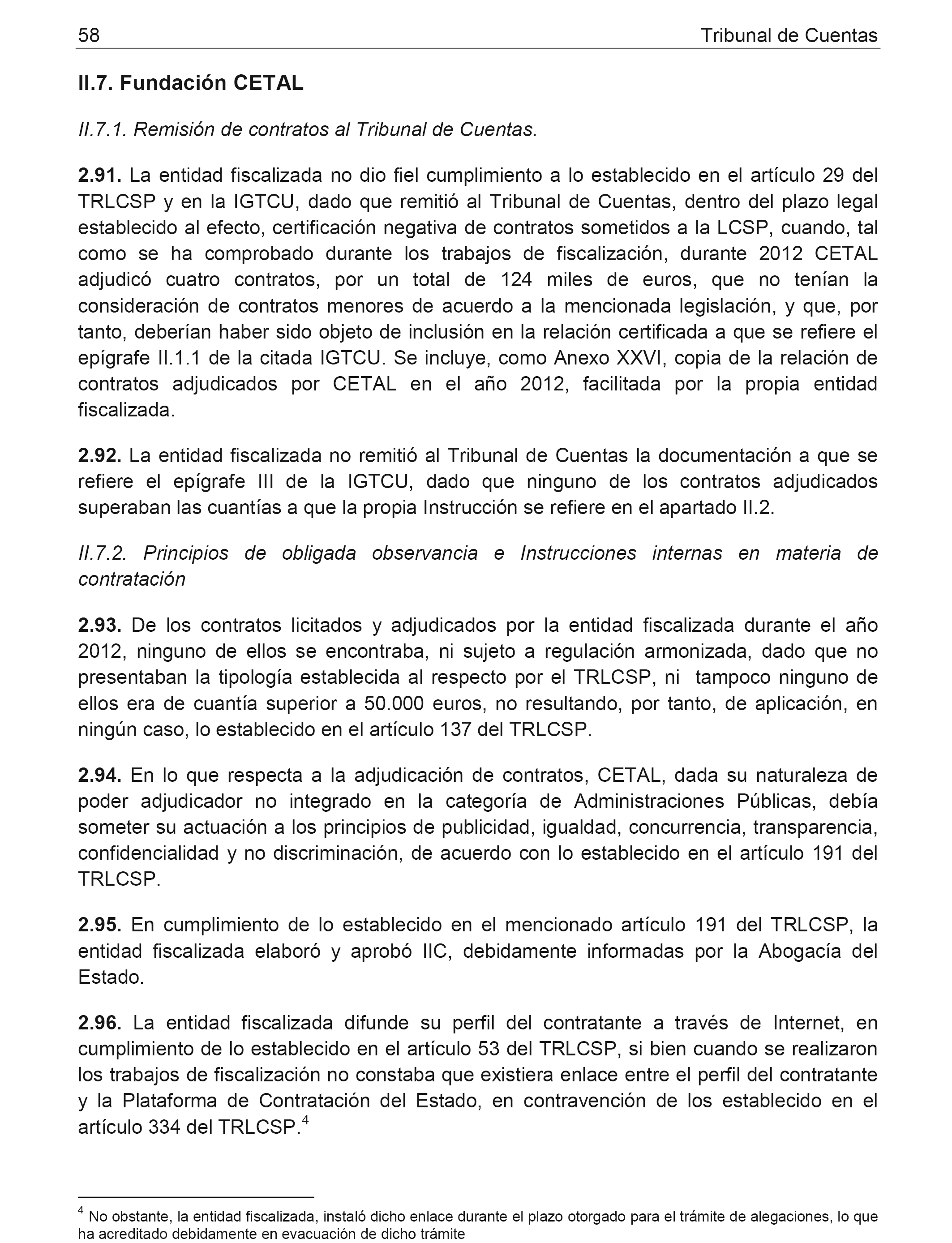 58 Tribunal de Cuentas

II.7. Fundación CETAL

II.7.1. Remisión de contratos al Tribunal de Cuentas.

2.91. La entidad fiscalizada no dio fiel cumplimiento a lo establecido en el artículo 29 del TRLCSP y en la IGTCU, dado que remitió al Tribunal de Cuentas, dentro del plazo legal establecido al efecto, certificación negativa de contratos sometidos a la LCSP, cuando, tal como se ha comprobado durante los trabajos de fiscalización, durante 2012 CETAL adjudicó cuatro contratos, por un total de 124 miles de euros, que no tenían la consideración de contratos menores de acuerdo a la mencionada legislación, y que, por tanto, deberían haber sido objeto de inclusión en la relación certificada a que se refiere el epígrafe II.1.1 de la citada IGTCU. Se incluye, como Anexo XXVI, copia de la relación de contratos adjudicados por CETAL en el año 2012, facilitada por la propia entidad fiscalizada.

2.92. La entidad fiscalizada no remitió al Tribunal de Cuentas la documentación a que se refiere el epígrafe III de la IGTCU, dado que ninguno de los contratos adjudicados superaban las cuantías a que la propia Instrucción se refiere en el apartado II.2.

II.7.2. Principios de obligada observancia e Instrucciones internas en materia de contratación

2.93. De los contratos licitados y adjudicados por la entidad fiscalizada durante el año 2012, ninguno de ellos se encontraba, ni sujeto a regulación armonizada, dado que no presentaban la tipología establecida al respecto por el TRLCSP, ni tampoco ninguno de ellos era de cuantía superior a 50.000 euros, no resultando, por tanto, de aplicación, en ningún caso, lo establecido en el artículo 137 del TRLCSP.

2.94. En lo que respecta a la adjudicación de contratos, CETAL, dada su naturaleza de poder adjudicador no integrado en la categoría de Administraciones Públicas, debía someter su actuación a los principios de publicidad, igualdad, concurrencia, transparencia, confidencialidad y no discriminación, de acuerdo con lo establecido en el artículo 191 del TRLCSP.

2.95. En cumplimiento de lo establecido en el mencionado artículo 191 del TRLCSP, la entidad fiscalizada elaboró y aprobó IIC, debidamente informadas por la Abogacía del Estado.

2.96. La entidad fiscalizada difunde su perfil del contratante a través de Internet, en cumplimiento de lo establecido en el artículo 53 del TRLCSP, si bien cuando se realizaron los trabajos de fiscalización no constaba que existiera enlace entre el perfil del contratante y la Plataforma de Contratación del Estado, en contravención de los establecido en el artículo 334 del TRLCSP.$^4$

$^4$ No obstante, la entidad fiscalizada, instaló dicho enlace durante el plazo otorgado para el trámite de alegaciones, lo que ha acreditado debidamente en evacuación de dicho trámite